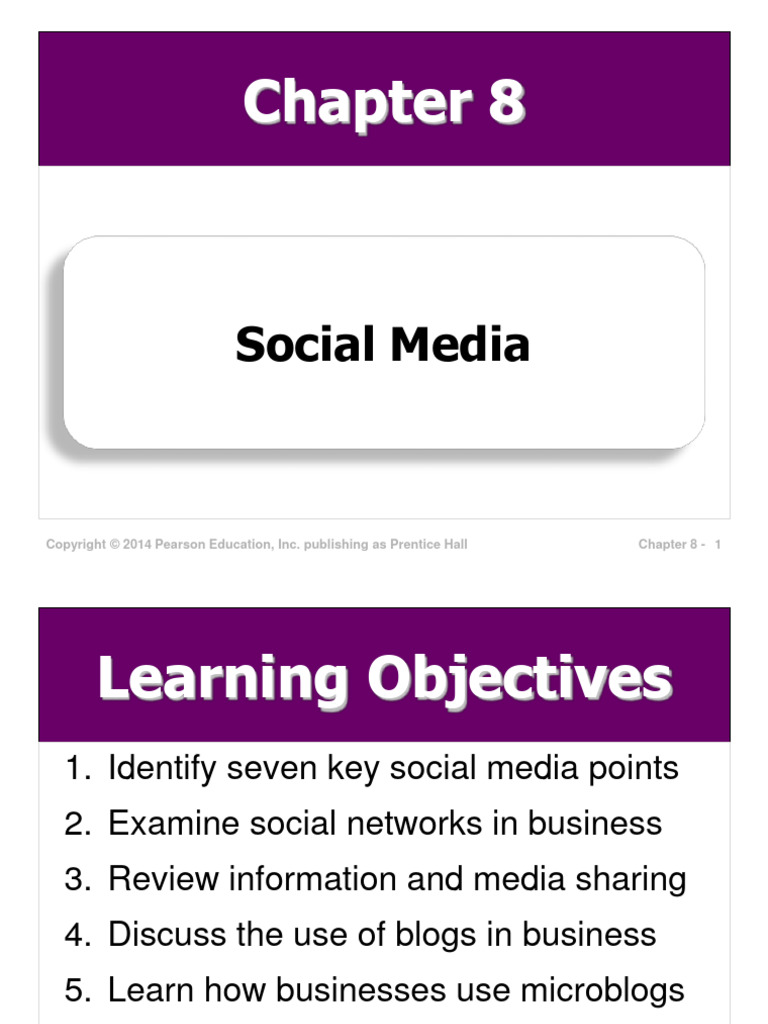 Chapter 8

Social Media

Copyright © 2014 Pearson Education, Inc. publishing as Prentice Hall

Chapter 8 - 1

Learning Objectives

1. Identify seven key social media points
2. Examine social networks in business
3. Review information and media sharing
4. Discuss the use of blogs in business
5. Learn how businesses use microblogs